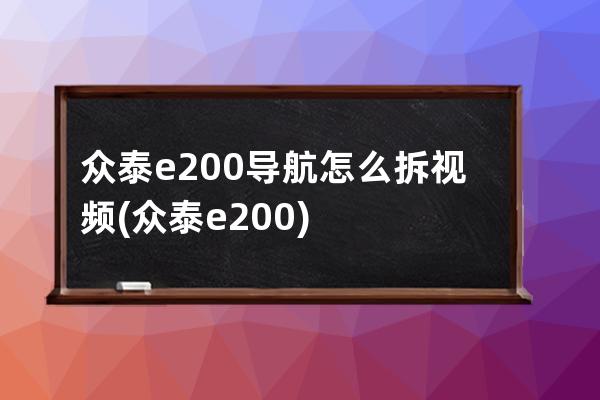 众泰e200导航怎么拆视频(众泰e200)